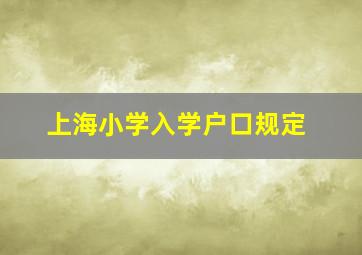 上海小学入学户口规定